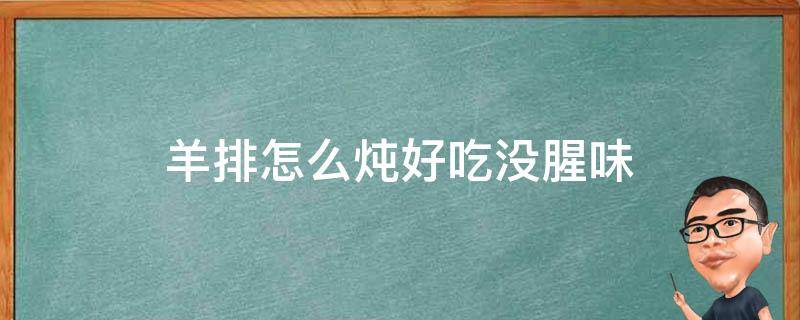 羊排怎么炖好吃没腥味